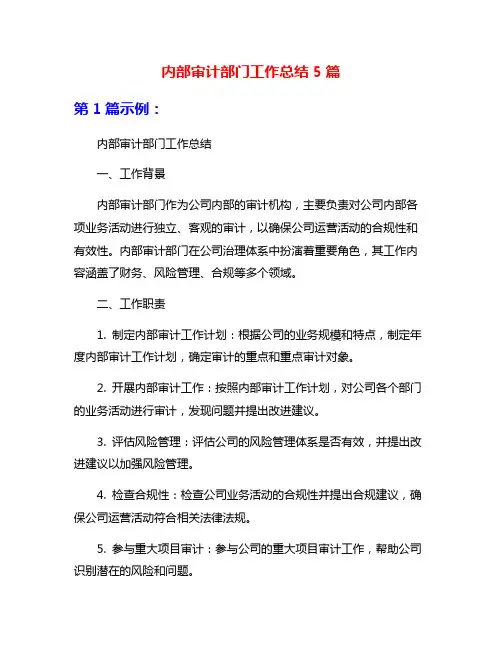 内部审计部门工作总结 5 篇

第 1 篇示例：

内部审计部门工作总结

一、工作背景

内部审计部门作为公司内部的审计机构，主要负责对公司内部各项业务活动进行独立、客观的审计，以确保公司运营活动的合规性和有效性。内部审计部门在公司治理体系中扮演着重要角色，其工作内容涵盖了财务、风险管理、合规等多个领域。

二、工作职责

1. 制定内部审计工作计划：根据公司的业务规模和特点，制定年度内部审计工作计划，确定审计的重点和重点审计对象。

2. 开展内部审计工作：按照内部审计工作计划，对公司各个部门的业务活动进行审计，发现问题并提出改进建议。

3. 评估风险管理：评估公司的风险管理体系是否有效，并提出改进建议以加强风险管理。

4. 检查合规性：检查公司业务活动的合规性并提出合规建议，确保公司运营活动符合相关法律法规。

5. 参与重大项目审计：参与公司的重大项目审计工作，帮助公司识别潜在的风险和问题。